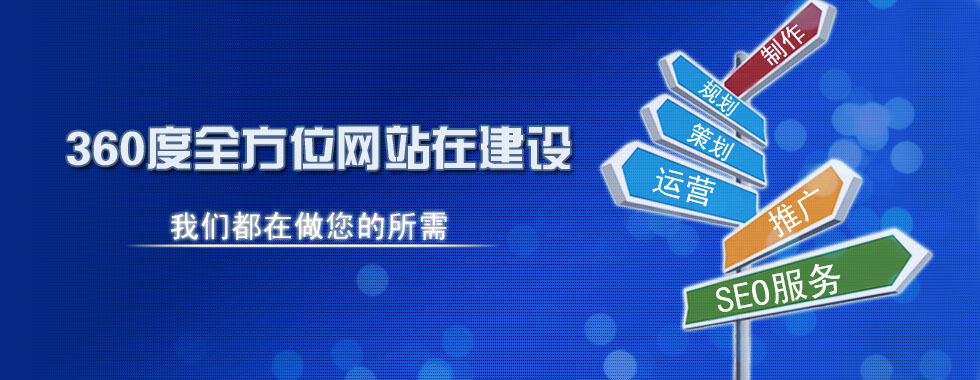 360度全方位网站在建设

我们都在做您的所需

制作

规划

策划

运营

推广

SEO服务